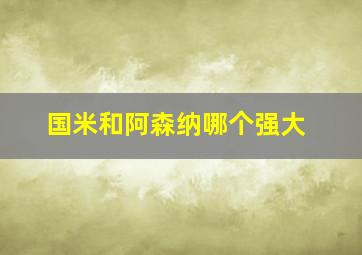 国米和阿森纳哪个强大